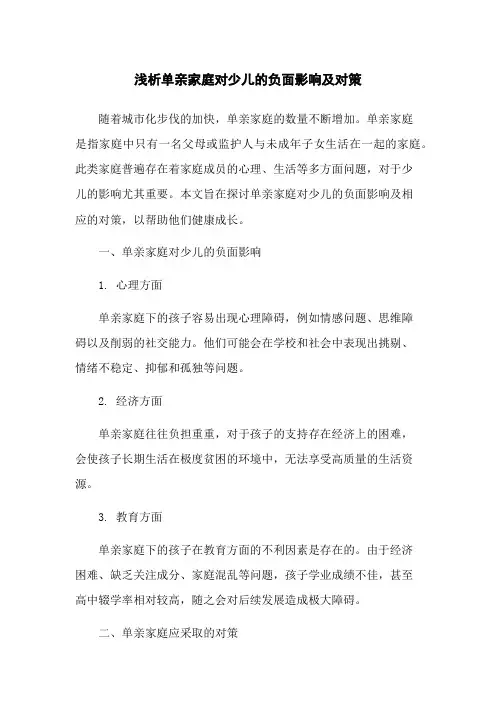 浅析单亲家庭对少儿的负面影响及对策

随着城市化步伐的加快，单亲家庭的数量不断增加。单亲家庭是指家庭中只有一名父母或监护人与未成年子女生活在一起的家庭。此类家庭普遍存在着家庭成员的心理、生活等多方面问题，对于少儿的影响尤其重要。本文旨在探讨单亲家庭对少儿的负面影响及相应的对策，以帮助他们健康成长。

一、单亲家庭对少儿的负面影响

1. 心理方面

单亲家庭下的孩子容易出现心理障碍，例如情感问题、思维障碍以及削弱的社交能力。他们可能会在学校和社会中表现出挑剔、情绪不稳定、抑郁和孤独等问题。

2. 经济方面

单亲家庭往往负担重重，对于孩子的支持存在经济上的困难，会使孩子长期生活在极度贫困的环境中，无法享受高质量的生活资源。

3. 教育方面

单亲家庭下的孩子在教育方面的不利因素是存在的。由于经济困难、缺乏关注成分、家庭混乱等问题，孩子学业成绩不佳，甚至高中辍学率相对较高，随之会对后续发展造成极大障碍。

二、单亲家庭应采取的对策